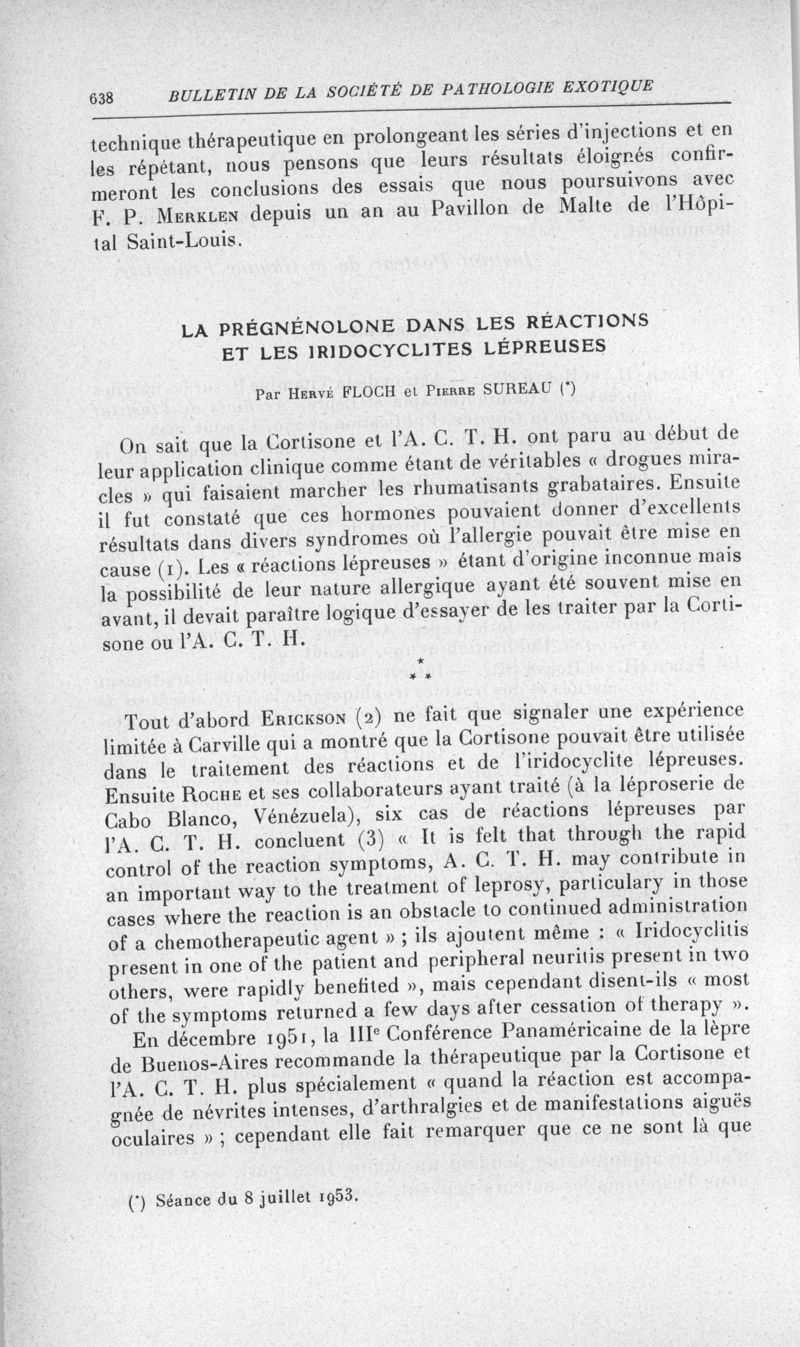 638 BULLETIN DE LA SOCIÉTÉ DE PATHOLOGIE EXOTIQUE

technique thérapeutique en prolongeant les séries d'injections et en les répétant, nous pensons que leurs résultats éloignés confirmeront les conclusions des essais que nous poursuivons avec F. P. Merklen depuis un an au Pavillon de Malte de l'Hôpital Saint-Louis.

LA PRÉGNÉNOLONE DANS LES RÉACTIONS ET LES IRIDOCYCLITES LÉPREUSES

Par Hervé FLOCH et Pierre SUREAU (*)

On sait que la Cortisone et l'A. C. T. H. ont paru au début de leur application clinique comme étant de véritables « drogues miracles » qui faisaient marcher les rhumatisants grabataires. Ensuite il fut constaté que ces hormones pouvaient donner d'excellents résultats dans divers syndromes où l'allergie pouvait être mise en cause (1). Les « réactions lépreuses » étant d'origine inconnue mais la possibilité de leur nature allergique ayant été souvent mise en avant, il devait paraître logique d'essayer de les traiter par la Cortisone ou l'A. C. T. H.

* * *

Tout d'abord Erickson (2) ne fait que signaler une expérience limitée à Carville qui a montré que la Cortisone pouvait être utilisée dans le traitement des réactions et de l'iridocyclite lépreuses. Ensuite Roche et ses collaborateurs ayant traité (à la léproserie de Cabo Blanco, Vénézuela), six cas de réactions lépreuses par l'A. C. T. H. concluent (3) « It is felt that through the rapid control of the reaction symptoms, A. C. T. H. may contribute in an important way to the treatment of leprosy, particulary in those cases where the reaction is an obstacle to continued administration of a chemotherapeutic agent » ; ils ajoutent même : « Iridocyclitis present in one of the patient and peripheral neuritis present in two others, were rapidly benefited », mais cependant disent-ils « most of the symptoms returned a few days after cessation of therapy ».

En décembre 1951, la IIIe Conférence Panaméricaine de la lèpre de Buenos-Aires recommande la thérapeutique par la Cortisone et l'A. C. T. H. plus spécialement « quand la réaction est accompagnée de névrites intenses, d'arthralgies et de manifestations aiguës oculaires » ; cependant elle fait remarquer que ce ne sont là que

(*) Séance du 8 juillet 1953.